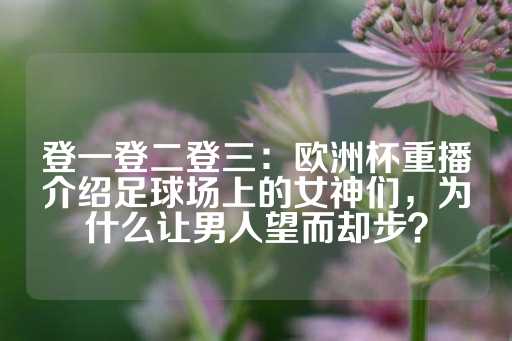 登一登二登三：欧洲杯重播介绍足球场上的女神们，为什么让男人望而却步？